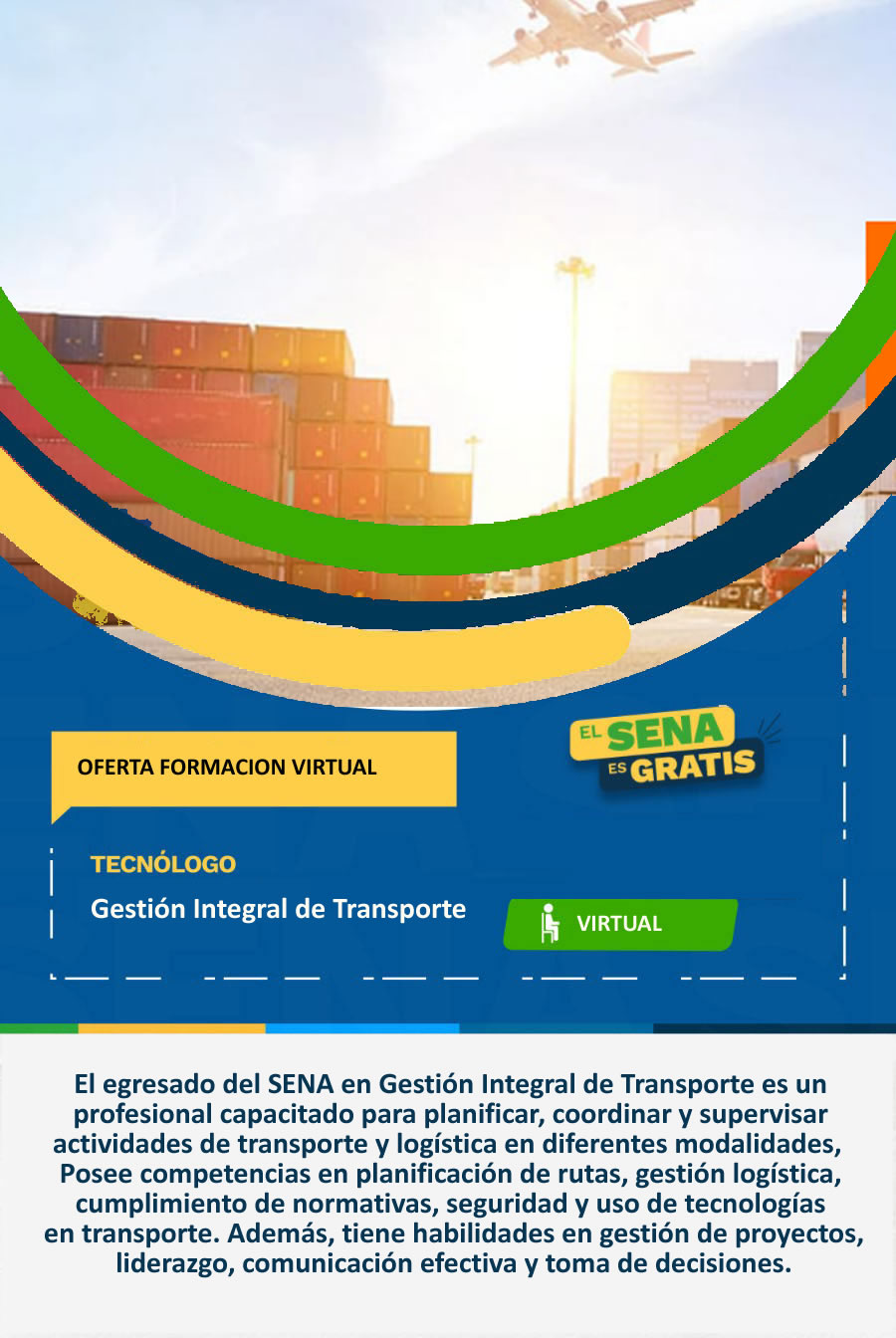 OFERTA FORMACION VIRTUAL

EL SENA ES GRATIS

TECNÓLOGO

Gestión Integral de Transporte

VIRTUAL

El egresado del SENA en Gestión Integral de Transporte es un profesional capacitado para planificar, coordinar y supervisar actividades de transporte y logística en diferentes modalidades, Posee competencias en planificación de rutas, gestión logística, cumplimiento de normativas, seguridad y uso de tecnologías en transporte. Además, tiene habilidades en gestión de proyectos, liderazgo, comunicación efectiva y toma de decisiones.